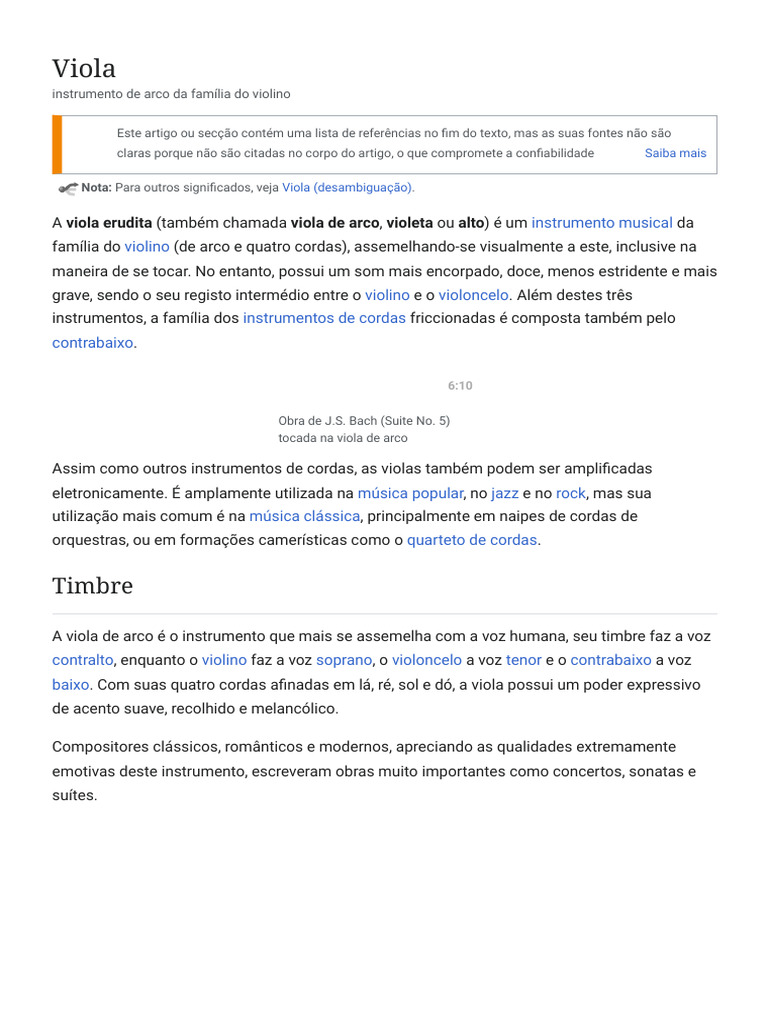 Viola
instrumento de arco da família do violino

Este artigo ou secção contém uma lista de referências no fim do texto, mas as suas fontes não são claras porque não são citadas no corpo do artigo, o que compromete a confiabilidade Saiba mais

Nota: Para outros significados, veja Viola (desambiguação).

A viola erudita (também chamada viola de arco, violeta ou alto) é um instrumento musical da família do violino (de arco e quatro cordas), assemelhando-se visualmente a este, inclusive na maneira de se tocar. No entanto, possui um som mais encorpado, doce, menos estridente e mais grave, sendo o seu registo intermédio entre o violino e o violoncelo. Além destes três instrumentos, a família dos instrumentos de cordas friccionadas é composta também pelo contrabaixo.

6:10

Obra de J.S. Bach (Suite No. 5) tocada na viola de arco

Assim como outros instrumentos de cordas, as violas também podem ser amplificadas eletronicamente. É amplamente utilizada na música popular, no jazz e no rock, mas sua utilização mais comum é na música clássica, principalmente em naipes de cordas de orquestras, ou em formações camerísticas como o quarteto de cordas.

Timbre

A viola de arco é o instrumento que mais se assemelha com a voz humana, seu timbre faz a voz contralto, enquanto o violino faz a voz soprano, o violoncelo a voz tenor e o contrabaixo a voz baixo. Com suas quatro cordas afinadas em lá, ré, sol e dó, a viola possui um poder expressivo de acento suave, recolhido e melancólico.

Compositores clássicos, românticos e modernos, apreciando as qualidades extremamente emotivas deste instrumento, escreveram obras muito importantes como concertos, sonatas e suítes.